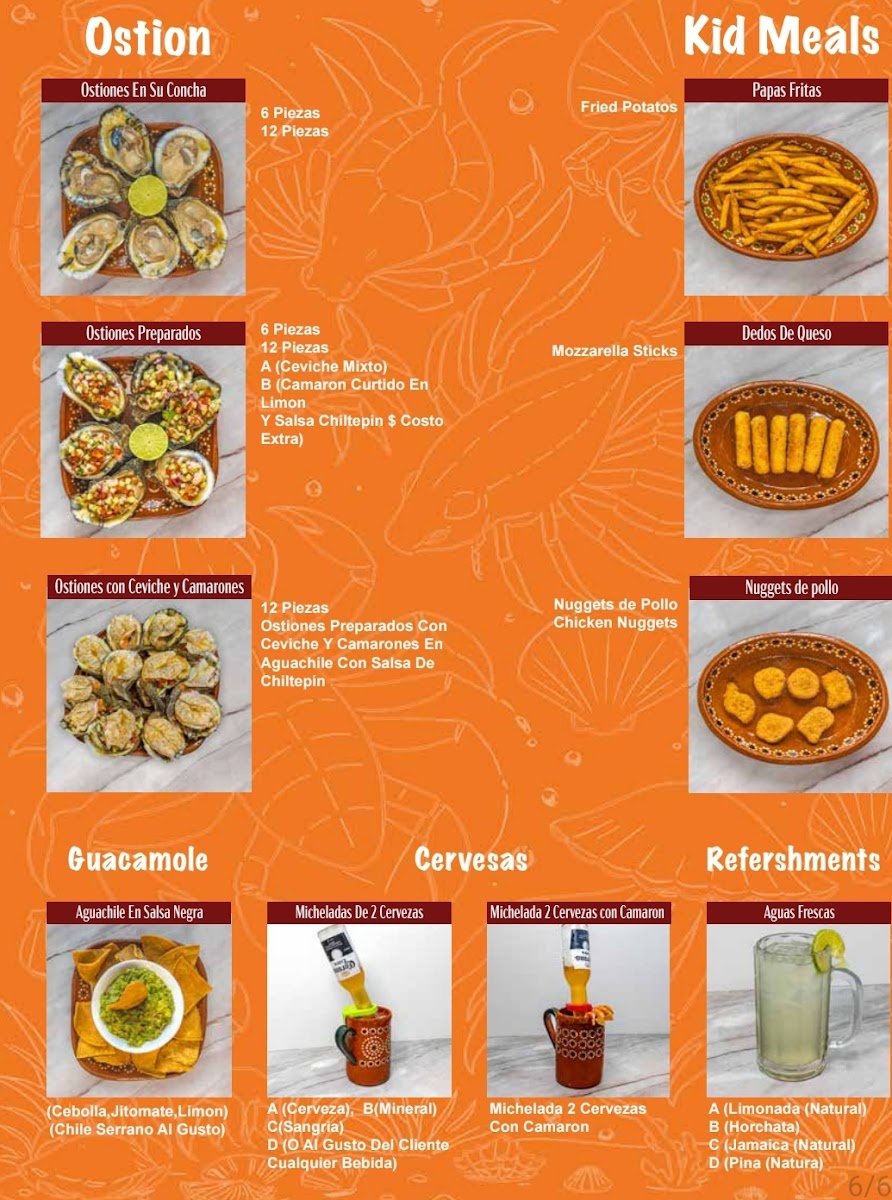 Ostion

Ostiones En Su Concha

6 Piezas
12 Piezas

Ostiones Preparados

6 Piezas
12 Piezas
A (Ceviche Mixto)
B (Camaron Curtido En Limon
Y Salsa Chiltepin $ Costo Extra)

Ostiones con Ceviche y Camarones

12 Piezas
Ostiones Preparados Con Ceviche Y Camarones En Aguachile Con Salsa De Chiltepin

Kid Meals

Papas Fritas

Fried Potatos

Dedos De Queso

Mozzarella Sticks

Nuggets de pollo

Nuggets de Pollo
Chicken Nuggets

Guacamole

Aguachile En Salsa Negra

(Cebolla,Jitomate,Limon)
(Chile Serrano Al Gusto)

Cervesas

Micheladas De 2 Cervezas

A (Cerveza), B(Mineral)
C(Sangria)
D (O Al Gusto Del Cliente Cualquier Bebida)

Michelada 2 Cervezas con Camaron

Michelada 2 Cervezas Con Camaron

Refershments

Aguas Frescas

A (Limonada (Natural)
B (Horchata)
C (Jamaica (Natural)
D (Pina (Natura)

6/6